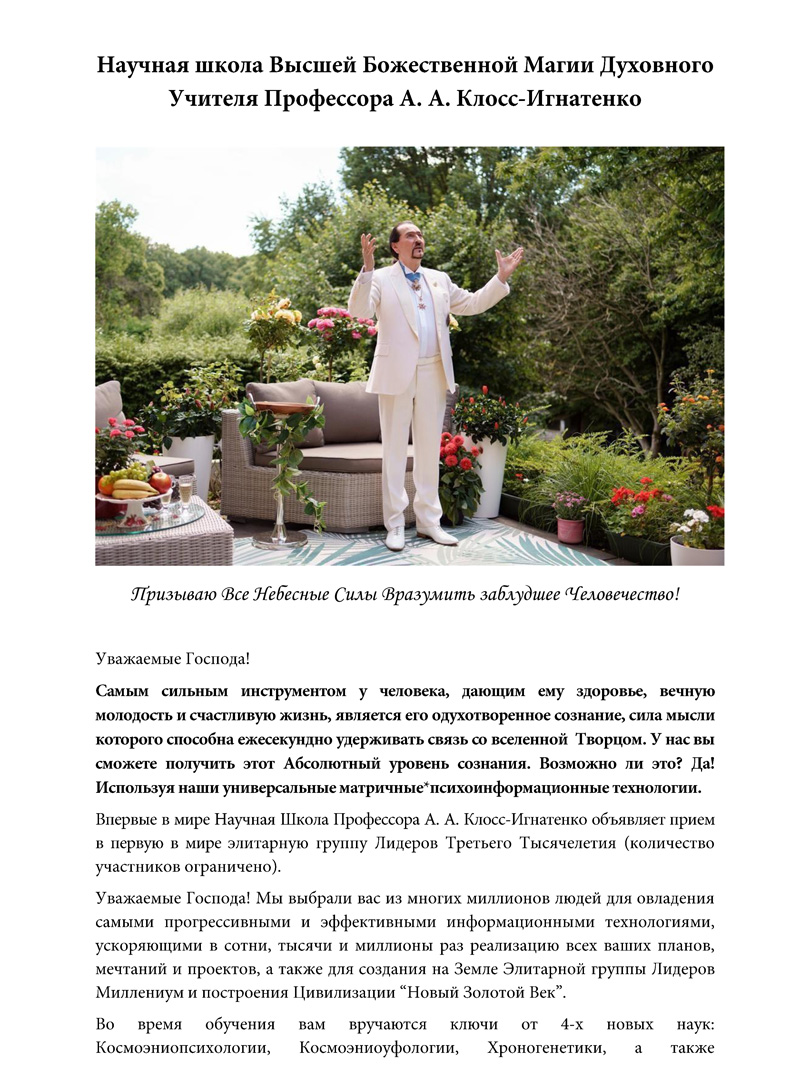 Научная школа Высшей Божественной Магии Духовного Учителя Профессора А. А. Клосс-Игнатенко

Призываю Все Небесные Силы Вразумить заблудшее Человечество!

Уважаемые Господа!

Самым сильным инструментом у человека, дающим ему здоровье, вечную молодость и счастливую жизнь, является его одухотворенное сознание, сила мысли которого способна ежесекундно удерживать связь со вселенной Творцом. У нас вы сможете получить этот Абсолютный уровень сознания. Возможно ли это? Да! Используя наши универсальные матричные*психоинформационные технологии.

Впервые в мире Научная Школа Профессора А. А. Клосс-Игнатенко объявляет прием в первую в мире элитарную группу Лидеров Третьего Тысячелетия (количество участников ограничено).

Уважаемые Господа! Мы выбрали вас из многих миллионов людей для овладения самыми прогрессивными и эффективными информационными технологиями, ускоряющими в сотни, тысячи и миллионы раз реализацию всех ваших планов, мечтаний и проектов, а также для создания на Земле Элитарной группы Лидеров Миллениум и построения Цивилизации “Новый Золотой Век”.

Во время обучения вам вручаются ключи от 4-х новых наук: Космоэниопсихологии, Космоэниоуфологии, Хроногенетики, а также